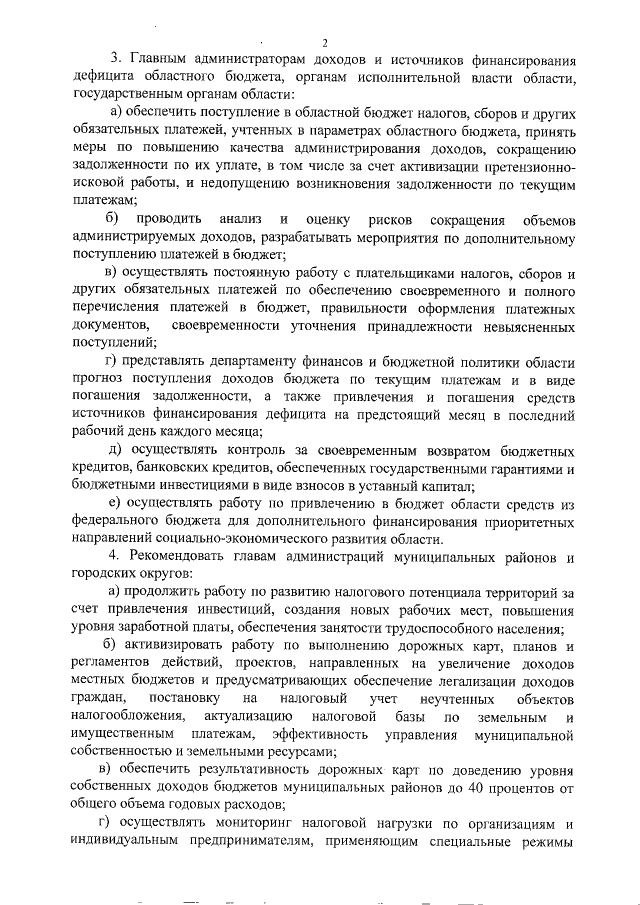 2

3. Главным администраторам доходов и источников финансирования дефицита областного бюджета, органам исполнительной власти области, государственным органам области:

а) обеспечить поступление в областной бюджет налогов, сборов и других обязательных платежей, учтенных в параметрах областного бюджета, принять меры по повышению качества администрирования доходов, сокращению задолженности по их уплате, в том числе за счет активизации претензионно-исковой работы, и недопущению возникновения задолженности по текущим платежам;

б) проводить анализ и оценку рисков сокращения объемов администрируемых доходов, разрабатывать мероприятия по дополнительному поступлению платежей в бюджет;

в) осуществлять постоянную работу с плательщиками налогов, сборов и других обязательных платежей по обеспечению своевременного и полного перечисления платежей в бюджет, правильности оформления платежных документов, своевременности уточнения принадлежности невыясненных поступлений;

г) представлять департаменту финансов и бюджетной политики области прогноз поступления доходов бюджета по текущим платежам и в виде погашения задолженности, а также привлечения и погашения средств источников финансирования дефицита на предстоящий месяц в последний рабочий день каждого месяца;

д) осуществлять контроль за своевременным возвратом бюджетных кредитов, банковских кредитов, обеспеченных государственными гарантиями и бюджетными инвестициями в виде взносов в уставный капитал;

е) осуществлять работу по привлечению в бюджет области средств из федерального бюджета для дополнительного финансирования приоритетных направлений социально-экономического развития области.

4. Рекомендовать главам администраций муниципальных районов и городских округов:

а) продолжить работу по развитию налогового потенциала территорий за счет привлечения инвестиций, создания новых рабочих мест, повышения уровня заработной платы, обеспечения занятости трудоспособного населения;

б) активизировать работу по выполнению дорожных карт, планов и регламентов действий, проектов, направленных на увеличение доходов местных бюджетов и предусматривающих обеспечение легализации доходов граждан, постановку на налоговый учет неучтенных объектов налогообложения, актуализацию налоговой базы по земельным и имущественным платежам, эффективность управления муниципальной собственностью и земельными ресурсами;

в) обеспечить результативность дорожных карт по доведению уровня собственных доходов бюджетов муниципальных районов до 40 процентов от общего объема годовых расходов;

г) осуществлять мониторинг налоговой нагрузки по организациям и индивидуальным предпринимателям, применяющим специальные режимы